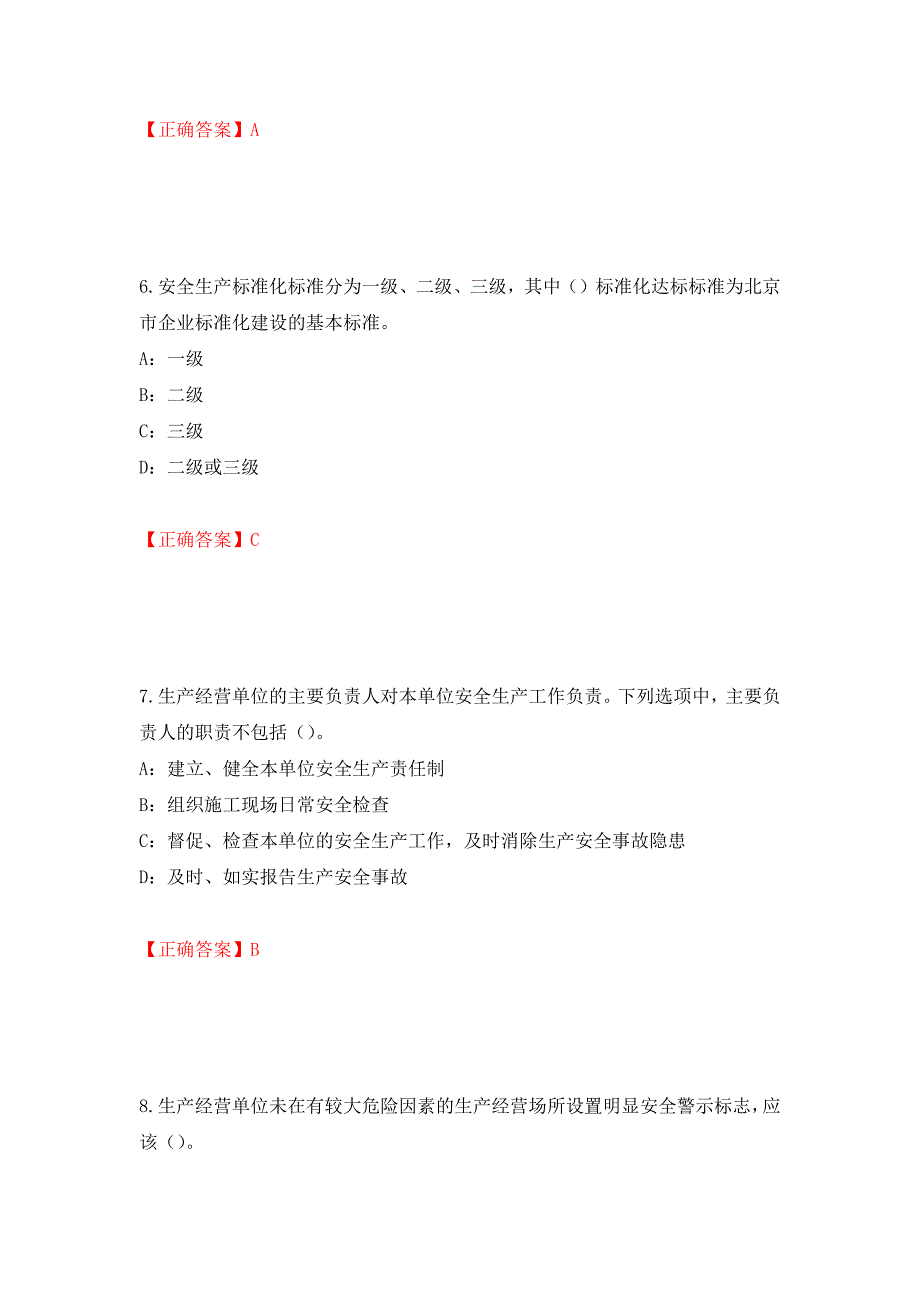 【正确答案】A

6.安全生产标准化标准分为一级、二级、三级，其中（）标准化达标标准为北京市企业标准化建设的基本标准。

A：一级

B：二级

C：三级

D：二级或三级

【正确答案】C

7.生产经营单位的主要负责人对本单位安全生产工作负责。下列选项中，主要负责人的职责不包括（）。

A：建立、健全本单位安全生产责任制

B：组织施工现场日常安全检查

C：督促、检查本单位的安全生产工作，及时消除生产安全事故隐患

D：及时、如实报告生产安全事故

【正确答案】B

8.生产经营单位未在有较大危险因素的生产经营场所设置明显安全警示标志，应该（）。